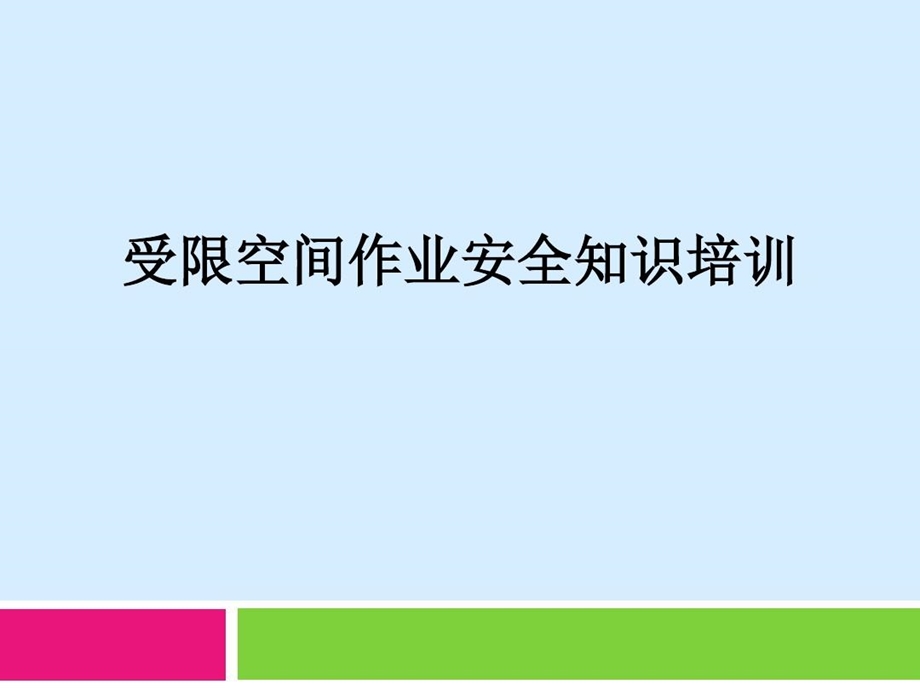 受限空间作业安全知识培训